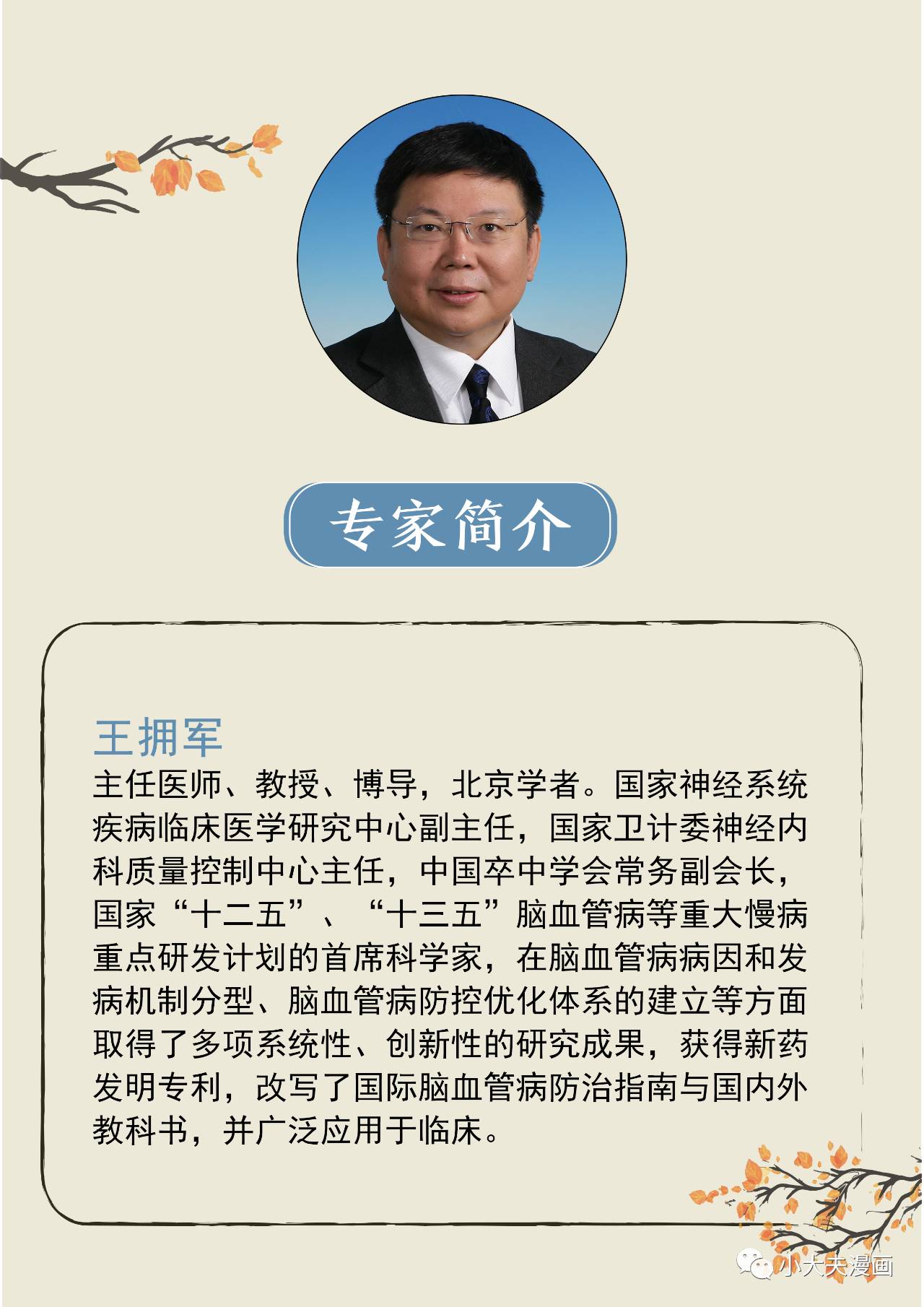 专家简介

王拥军
主任医师、教授、博导，北京学者。国家神经系统疾病临床医学研究中心副主任，国家卫计委神经内科质量控制中心主任，中国卒中学会常务副会长，国家“十二五”、“十三五”脑血管病等重大慢病重点研发计划的首席科学家，在脑血管病病因和发病机制分型、脑血管病防控优化体系的建立等方面取得了多项系统性、创新性的研究成果，获得新药发明专利，改写了国际脑血管病防治指南与国内外教科书，并广泛应用于临床。

小大夫漫画